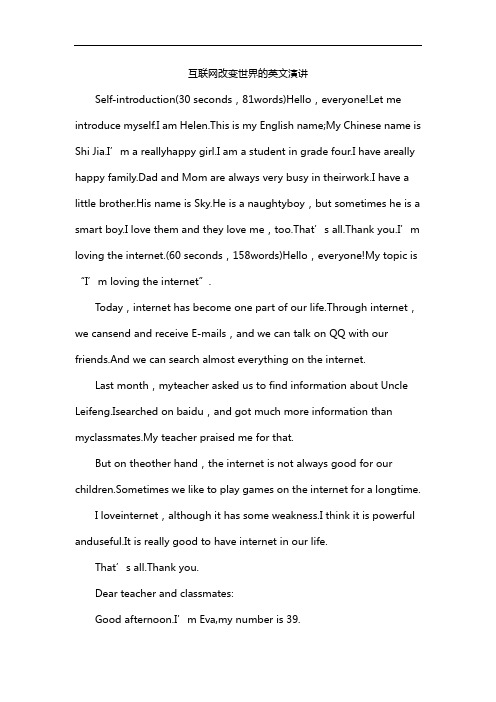 互联网改变世界的英文演讲

Self-introduction(30 seconds，81words)Hello，everyone!Let me introduce myself.I am Helen.This is my English name;My Chinese name is Shi Jia.I’m a reallyhappy girl.I am a student in grade four.I have areally happy family.Dad and Mom are always very busy in theirwork.I have a little brother.His name is Sky.He is a naughtyboy，but sometimes he is a smart boy.I love them and they love me，too.That’s all.Thank you.I’m loving the internet.(60 seconds，158words)Hello，everyone!My topic is “I’m loving the internet”.

Today，internet has become one part of our life.Through internet，we cansend and receive E-mails，and we can talk on QQ with our friends.And we can search almost everything on the internet.

Last month，myteacher asked us to find information about Uncle Leifeng.Isearched on baidu，and got much more information than myclassmates.My teacher praised me for that.

But on theother hand，the internet is not always good for our children.Sometimes we like to play games on the internet for a longtime.

I loveinternet，although it has some weakness.I think it is powerful anduseful.It is really good to have internet in our life.

That’s all.Thank you.

Dear teacher and classmates:

Good afternoon.I’m Eva,my number is 39.